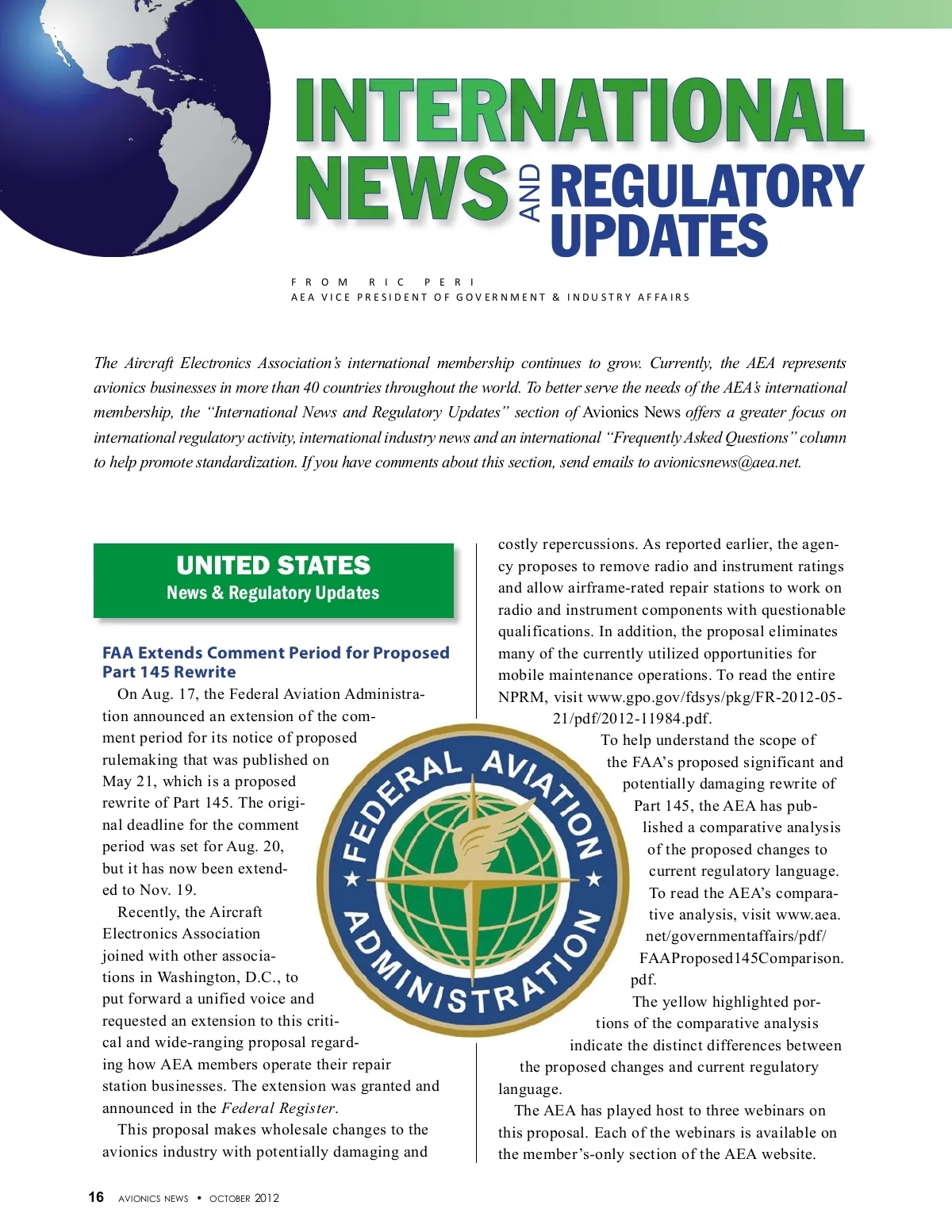 INTERNATIONAL NEWS AND REGULATORY UPDATES

FROM RIC PERI
AEA VICE PRESIDENT OF GOVERNMENT & INDUSTRY AFFAIRS

The Aircraft Electronics Association's international membership continues to grow. Currently, the AEA represents avionics businesses in more than 40 countries throughout the world. To better serve the needs of the AEA's international membership, the "International News and Regulatory Updates" section of Avionics News offers a greater focus on international regulatory activity, international industry news and an international "Frequently Asked Questions" column to help promote standardization. If you have comments about this section, send emails to avionicsnews@aea.net.

UNITED STATES
News & Regulatory Updates

FAA Extends Comment Period for Proposed Part 145 Rewrite

On Aug. 17, the Federal Aviation Administration announced an extension of the comment period for its notice of proposed rulemaking that was published on May 21, which is a proposed rewrite of Part 145. The original deadline for the comment period was set for Aug. 20, but it has now been extended to Nov. 19.

Recently, the Aircraft Electronics Association joined with other associations in Washington, D.C., to put forward a unified voice and requested an extension to this critical and wide-ranging proposal regarding how AEA members operate their repair station businesses. The extension was granted and announced in the Federal Register.

This proposal makes wholesale changes to the avionics industry with potentially damaging and costly repercussions. As reported earlier, the agency proposes to remove radio and instrument ratings and allow airframe-rated repair stations to work on radio and instrument components with questionable qualifications. In addition, the proposal eliminates many of the currently utilized opportunities for mobile maintenance operations. To read the entire NPRM, visit www.gpo.gov/fdsys/pkg/FR-2012-05-21/pdf/2012-11984.pdf.

To help understand the scope of the FAA's proposed significant and potentially damaging rewrite of Part 145, the AEA has published a comparative analysis of the proposed changes to current regulatory language. To read the AEA's comparative analysis, visit www.aea.net/governmentaffairs/pdf/FAAProposed145Comparison.pdf.

The yellow highlighted portions of the comparative analysis indicate the distinct differences between the proposed changes and current regulatory language.

The AEA has played host to three webinars on this proposal. Each of the webinars is available on the member's-only section of the AEA website.

FEDERAL AVIATION ADMINISTRATION

16 AVIONICS NEWS • OCTOBER 2012